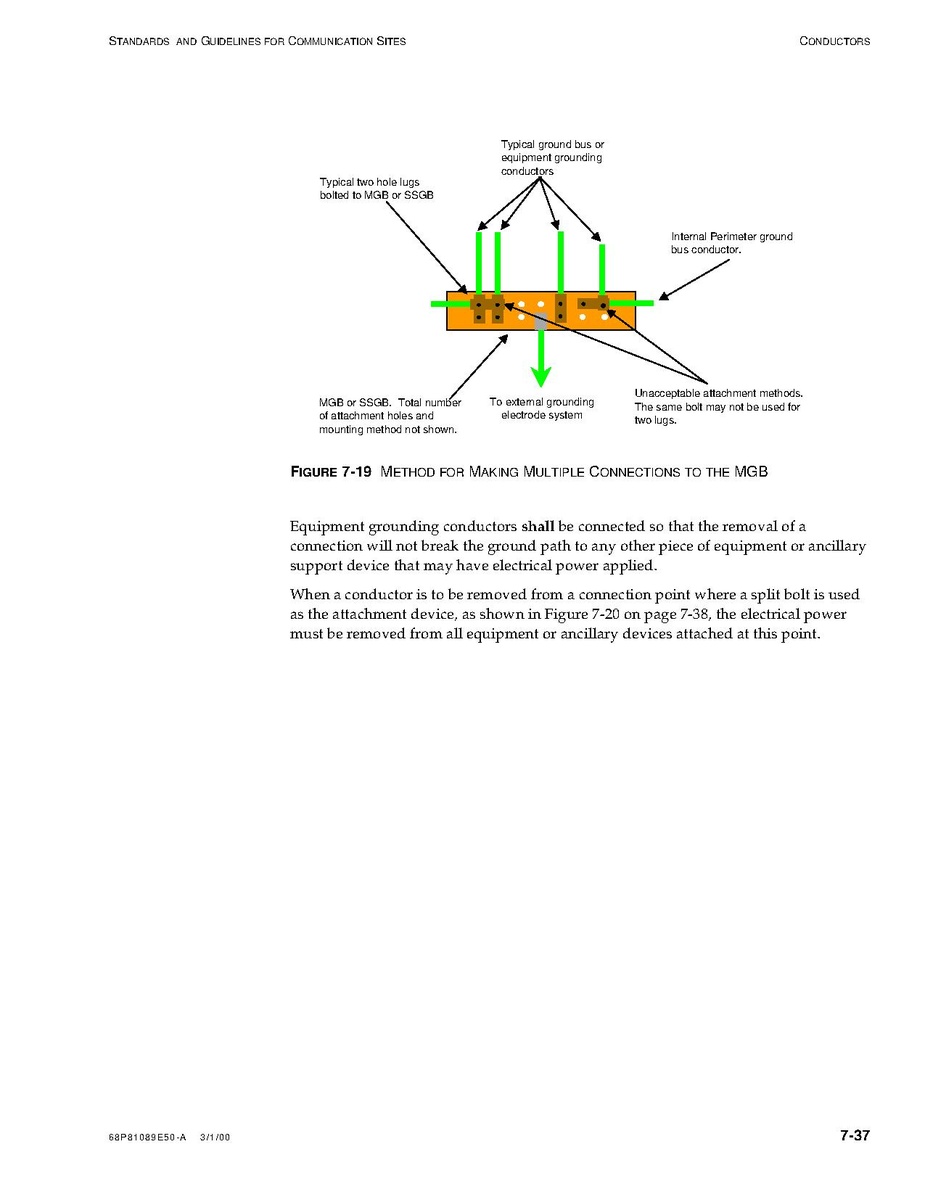 STANDARDS AND GUIDELINES FOR COMMUNICATION SITES

CONDUCTORS

Typical ground bus or equipment grounding conductors

Typical two hole lugs bolted to MGB or SSGB

Internal Perimeter ground bus conductor.

MGB or SSGB. Total number of attachment holes and mounting method not shown.

To external grounding electrode system

Unacceptable attachment methods. The same bolt may not be used for two lugs.

FIGURE 7-19 METHOD FOR MAKING MULTIPLE CONNECTIONS TO THE MGB

Equipment grounding conductors **shall** be connected so that the removal of a connection will not break the ground path to any other piece of equipment or ancillary support device that may have electrical power applied.

When a conductor is to be removed from a connection point where a split bolt is used as the attachment device, as shown in Figure 7-20 on page 7-38, the electrical power must be removed from all equipment or ancillary devices attached at this point.

68P81089E50-A 3/1/00

7-37